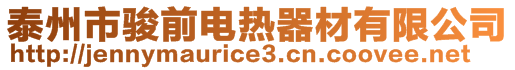 泰州市骏前电热器材有限公司
http://jennymaurice3.cn.coovee.net